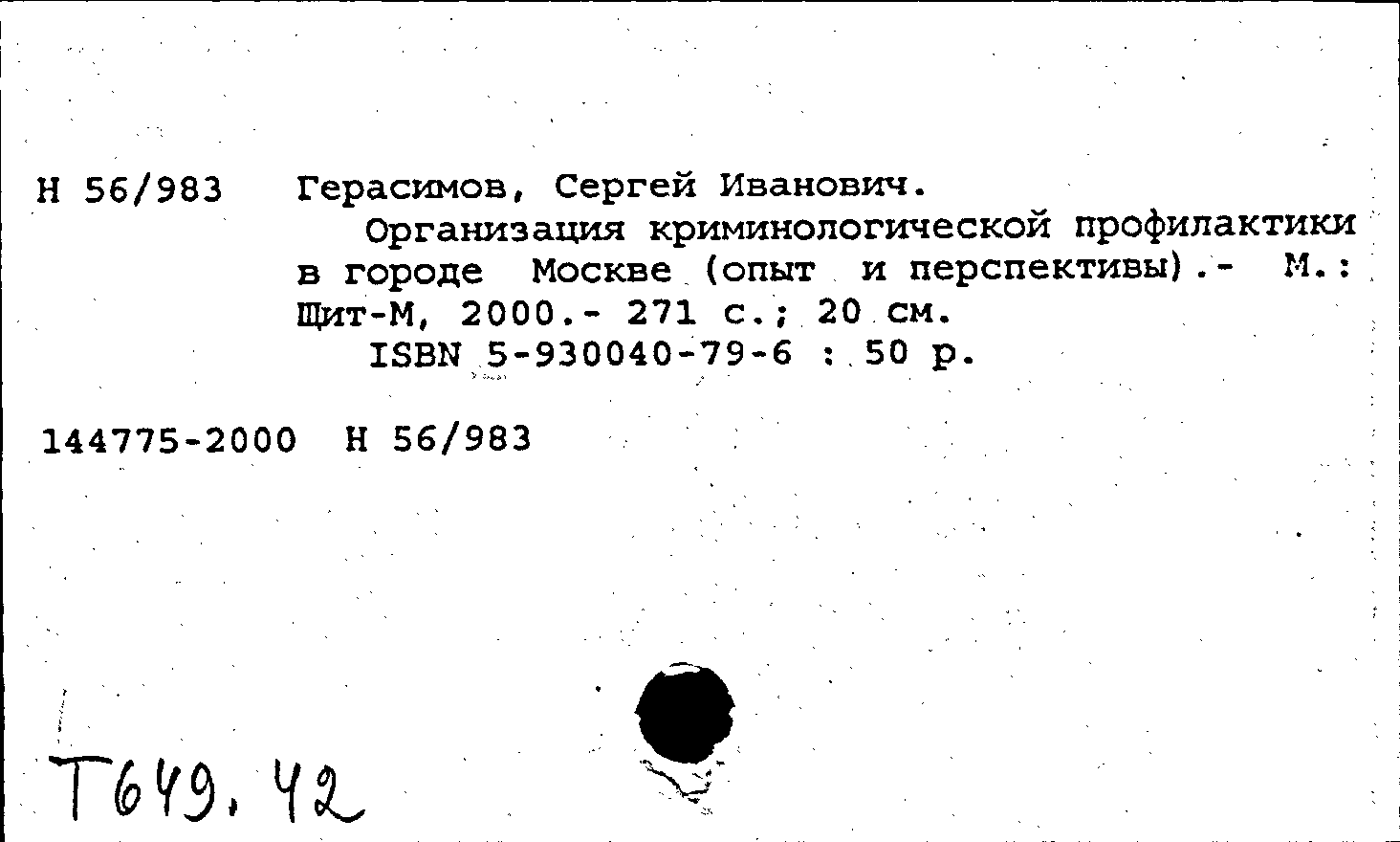 Н 56/983 Герасимов, Сергей Иванович.

Организация криминологической профилактики в городе Москве (опыт и перспективы).- М.: Щит-М, 2000.- 271 с.; 20 см.

ISBN 5-930040-79-6 : 50 р.

144775-2000 Н 56/983

Т649.42